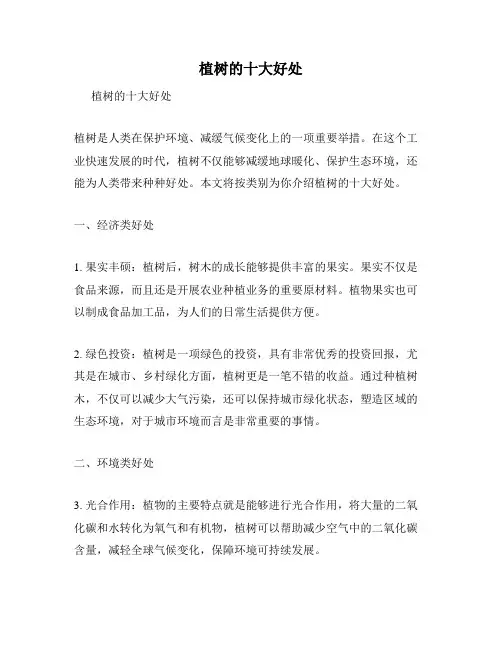 植树的十大好处

植树的十大好处

植树是人类在保护环境、减缓气候变化上的一项重要举措。在这个工业快速发展的时代，植树不仅能够减缓地球暖化、保护生态环境，还能为人类带来种种好处。本文将按类别为你介绍植树的十大好处。

一、经济类好处

1. 果实丰硕：植树后，树木的成长能够提供丰富的果实。果实不仅是食品来源，而且还是开展农业种植业务的重要原材料。植物果实也可以制成食品加工品，为人们的日常生活提供方便。

2. 绿色投资：植树是一项绿色的投资，具有非常优秀的投资回报，尤其是在城市、乡村绿化方面，植树更是一笔不错的收益。通过种植树木，不仅可以减少大气污染，还可以保持城市绿化状态，塑造区域的生态环境，对于城市环境而言是非常重要的事情。

二、环境类好处

3. 光合作用：植物的主要特点就是能够进行光合作用，将大量的二氧化碳和水转化为氧气和有机物，植树可以帮助减少空气中的二氧化碳含量，减轻全球气候变化，保障环境可持续发展。